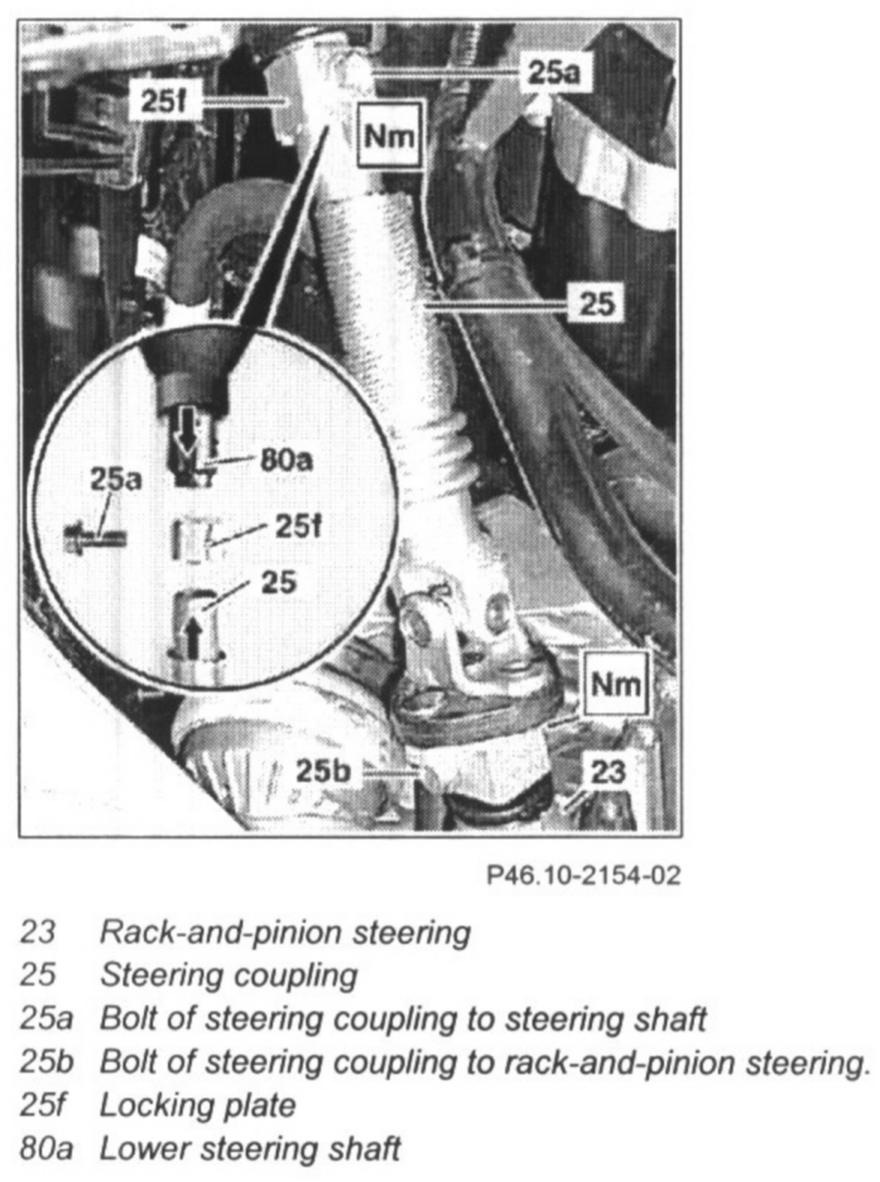 25f
25a
Nm
25
80a
25a
25f
25
Nm
25b
23

P46.10-2154-02

23 Rack-and-pinion steering
25 Steering coupling
25a Bolt of steering coupling to steering shaft
25b Bolt of steering coupling to rack-and-pinion steering.
25f Locking plate
80a Lower steering shaft